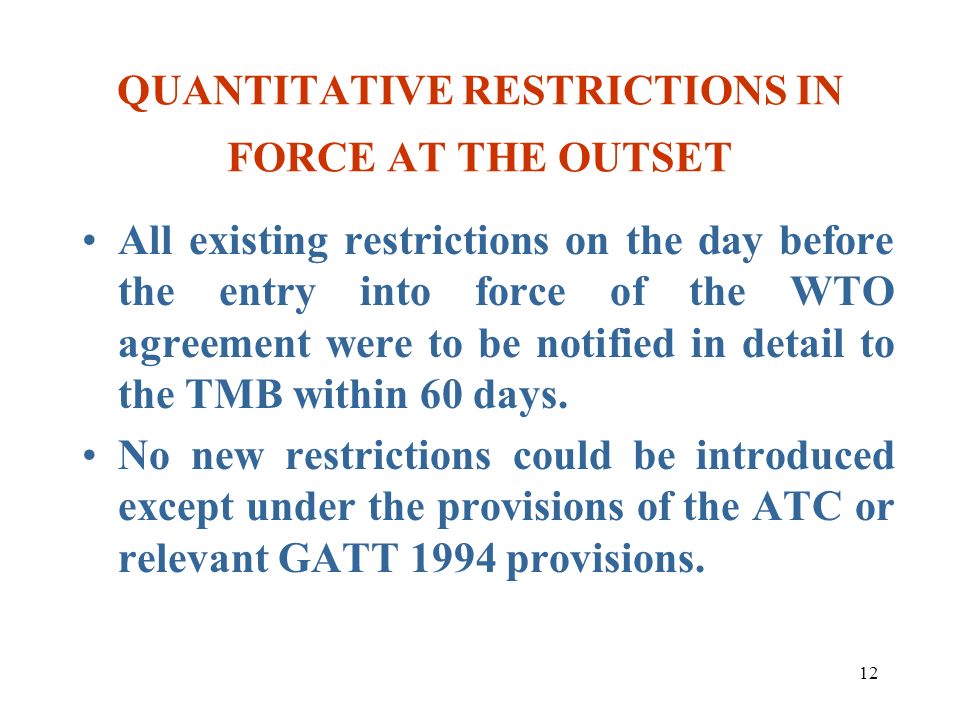 QUANTITATIVE RESTRICTIONS IN FORCE AT THE OUTSET

• All existing restrictions on the day before the entry into force of the WTO agreement were to be notified in detail to the TMB within 60 days.

• No new restrictions could be introduced except under the provisions of the ATC or relevant GATT 1994 provisions.

12